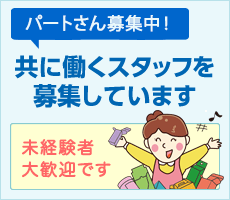 パートさん募集中！

共に働くスタッフを募集しています

未経験者大歓迎です